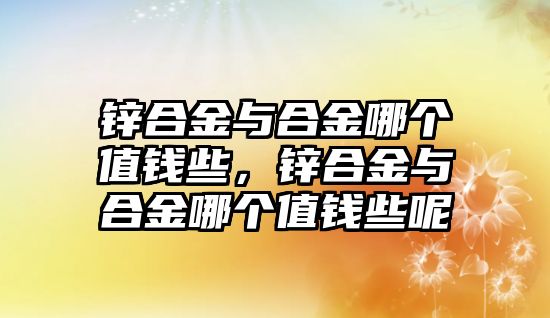 锌合金与合金哪个值钱些，锌合金与合金哪个值钱些呢